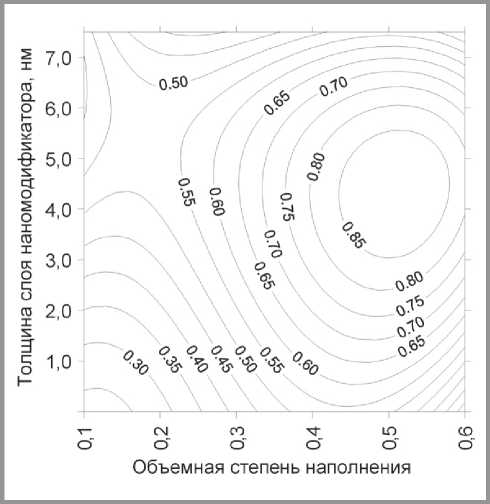 Толщина слоя наномодификатора, нм

7,0
6,0
5,0
4,0
3,0
2,0
1,0

0.50
0.65
0.70
0.80
0.55
0.60
0.75
0.85
0.70
0.65
0.80
0.75
0.70
0.65
0.30
0.35
0.40
0.45
0.50
0.55
0.60

0,1
0,2
0,3
0,4
0,5
0,6

Объемная степень наполнения